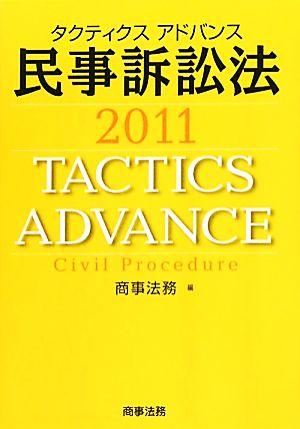 タクティクス アドバンス
民事訴訟法
2011
TACTICS
ADVANCE
Civil Procedure

商事法務 編

商事法務